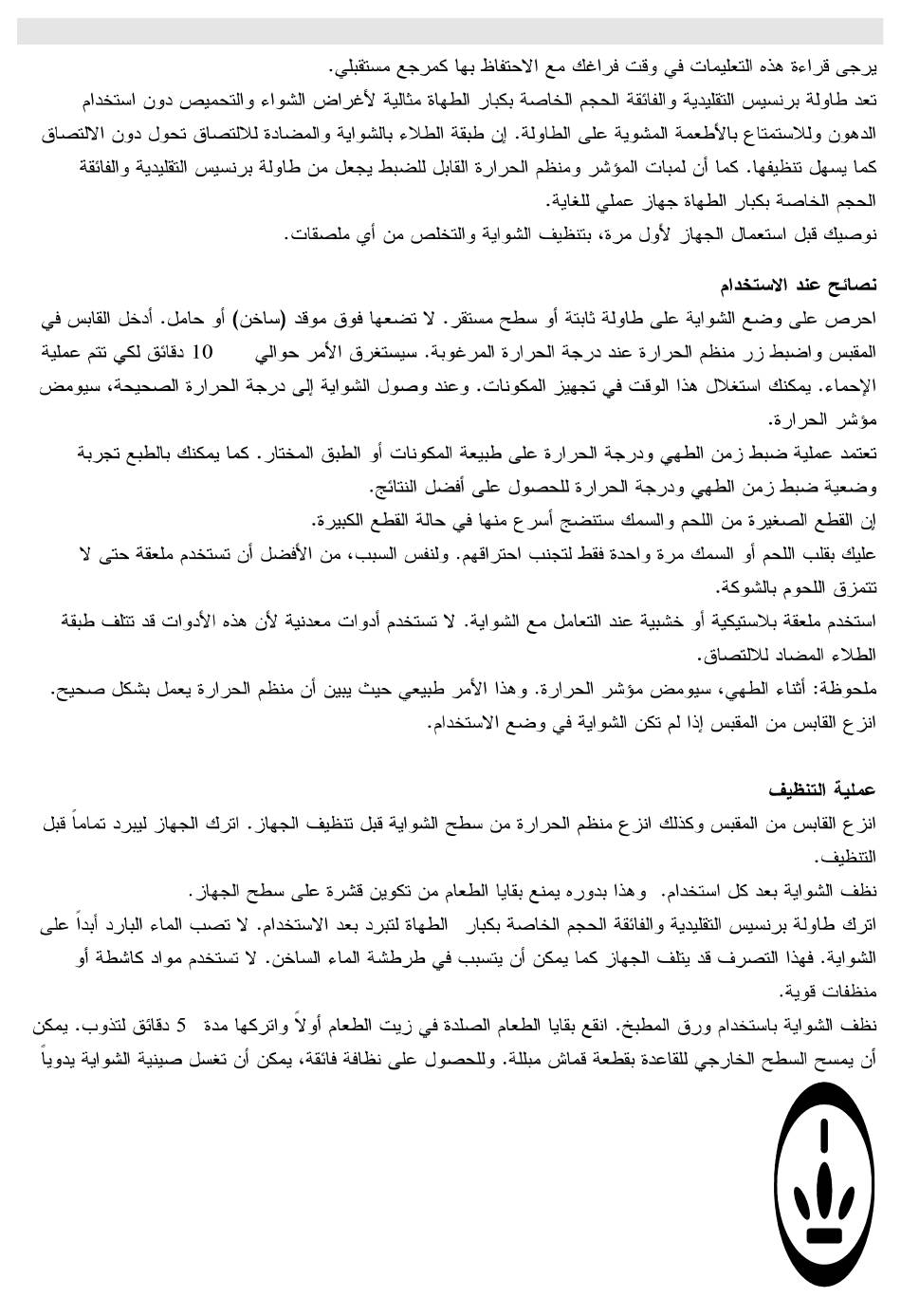 يرجى قراءة هذه التعليمات في وقت فراغك مع الاحتفاظ بها كمرجع مستقبلي.
تعد طاولة برنسيس التقليدية والفائقة الحجم الخاصة بكبار الطهاة مثالية لأغراض الشواء والتحميص دون استخدام الدهون وللاستمتاع بالأطعمة المشوية على الطاولة. إن طبقة الطلاء بالشواية والمضادة للالتصاق تحول دون الالتصاق كما يسهل تنظيفها. كما أن لمبات المؤشر ومنظم الحرارة القابل للضبط يجعل من طاولة برنسيس التقليدية والفائقة الحجم الخاصة بكبار الطهاة جهاز عملي للغاية.
نوصيك قبل استعمال الجهاز لأول مرة، بتنظيف الشواية والتخلص من أي ملصقات.

نصائح عند الاستخدام
احرص على وضع الشواية على طاولة ثابتة أو سطح مستقر. لا تضعها فوق موقد (ساخن) أو حامل. أدخل القابس في المقبس واضبط زر منظم الحرارة عند درجة الحرارة المرغوبة. سيستغرق الأمر حوالي 10 دقائق لكي تتم عملية الإحماء. يمكنك استغلال هذا الوقت في تجهيز المكونات. وعند وصول الشواية إلى درجة الحرارة الصحيحة، سيومض مؤشر الحرارة.
تعتمد عملية ضبط زمن الطهي ودرجة الحرارة على طبيعة المكونات أو الطبق المختار. كما يمكنك بالطبع تجربة وضعية ضبط زمن الطهي ودرجة الحرارة للحصول على أفضل النتائج.
إن القطع الصغيرة من اللحم والسمك ستنضج أسرع منها في حالة القطع الكبيرة.
عليك بقلب اللحم أو السمك مرة واحدة فقط لتجنب احتراقهم. ولنفس السبب، من الأفضل أن تستخدم ملعقة حتى لا تتمزق اللحوم بالشوكة.
استخدم ملعقة بلاستيكية أو خشبية عند التعامل مع الشواية. لا تستخدم أدوات معدنية لأن هذه الأدوات قد تتلف طبقة الطلاء المضاد للالتصاق.
ملحوظة: أثناء الطهي، سيومض مؤشر الحرارة. وهذا الأمر طبيعي حيث يبين أن منظم الحرارة يعمل بشكل صحيح.
انزع القابس من المقبس إذا لم تكن الشواية في وضع الاستخدام.

عملية التنظيف
انزع القابس من المقبس وكذلك انزع منظم الحرارة من سطح الشواية قبل تنظيف الجهاز. اترك الجهاز ليبرد تماماً قبل التنظيف.
نظف الشواية بعد كل استخدام. وهذا بدوره يمنع بقايا الطعام من تكوين قشرة على سطح الجهاز.
اترك طاولة برنسيس التقليدية والفائقة الحجم الخاصة بكبار الطهاة لتبرد بعد الاستخدام. لا تصب الماء البارد أبداً على الشواية. فهذا التصرف قد يتلف الجهاز كما يمكن أن يتسبب في طرطشة الماء الساخن. لا تستخدم مواد كاشطة أو منظفات قوية.
نظف الشواية باستخدام ورق المطبخ. انقع بقايا الطعام الصلدة في زيت الطعام أولاً واتركها مدة 5 دقائق لتذوب. يمكن أن يمسح السطح الخارجي للقاعدة بقطعة قماش مبللة. وللحصول على نظافة فائقة، يمكن أن تغسل صينية الشواية يدوياً